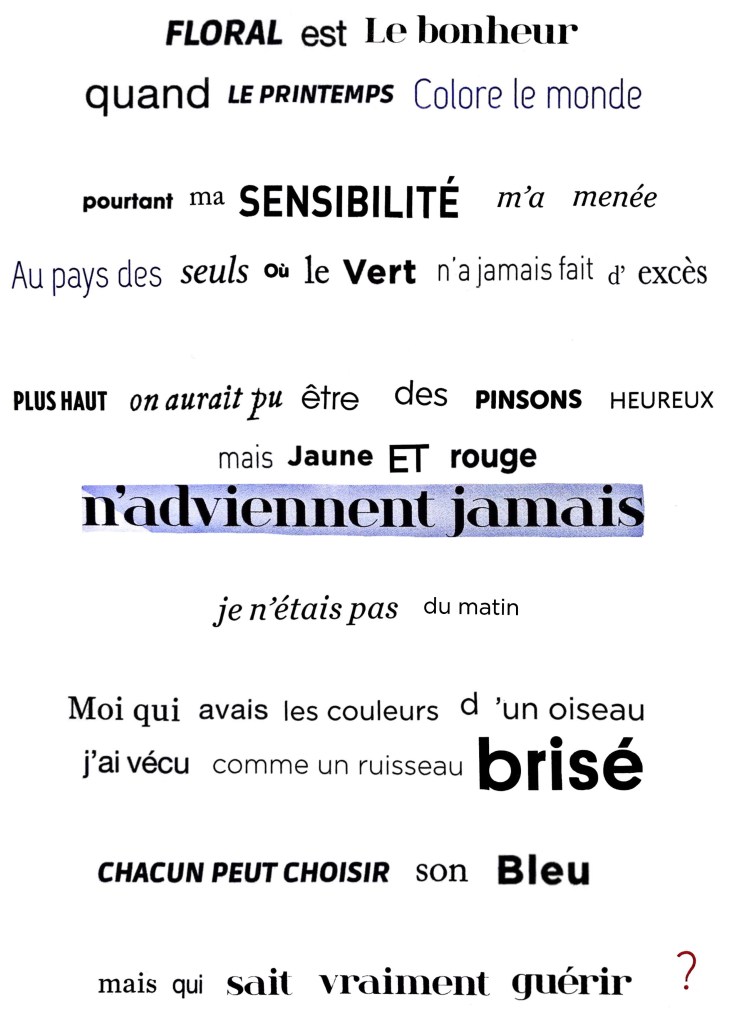 FLORAL est Le bonheur
quand LE PRINTEMPS Colore le monde

pourtant ma SENSIBILITÉ m'a menée
Au pays des seuls où le Vert n'a jamais fait d' excès

PLUS HAUT on aurait pu être des PINSONS HEUREUX
mais Jaune ET rouge
n'adviennent jamais

je n'étais pas du matin

Moi qui avais les couleurs d 'un oiseau
j'ai vécu comme un ruisseau brisé

CHACUN PEUT CHOISIR son Bleu

mais qui sait vraiment guérir ?